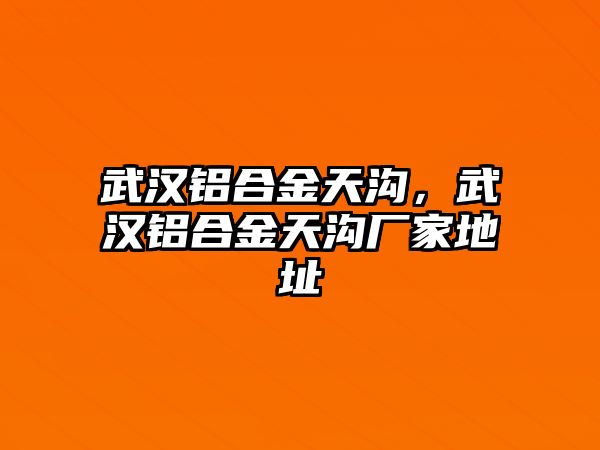 武汉铝合金天沟，武汉铝合金天沟厂家地址